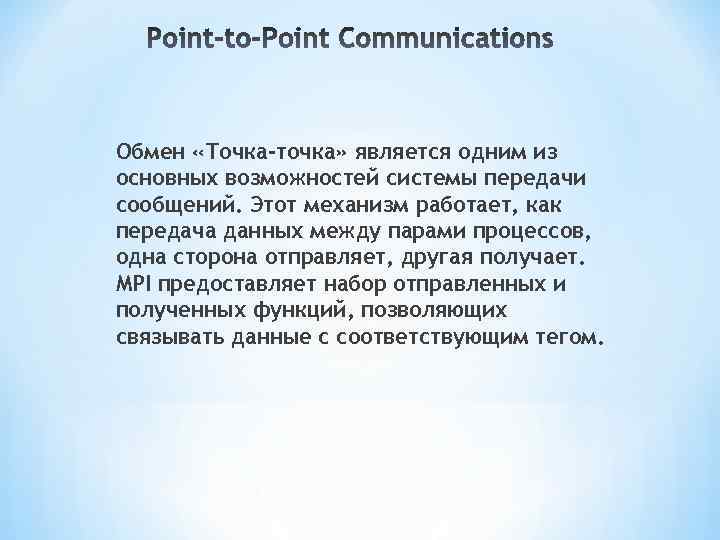 Point-to-Point Communications

Обмен «Точка-точка» является одним из основных возможностей системы передачи сообщений. Этот механизм работает, как передача данных между парами процессов, одна сторона отправляет, другая получает. MPI предоставляет набор отправленных и полученных функций, позволяющих связывать данные с соответствующим тегом.